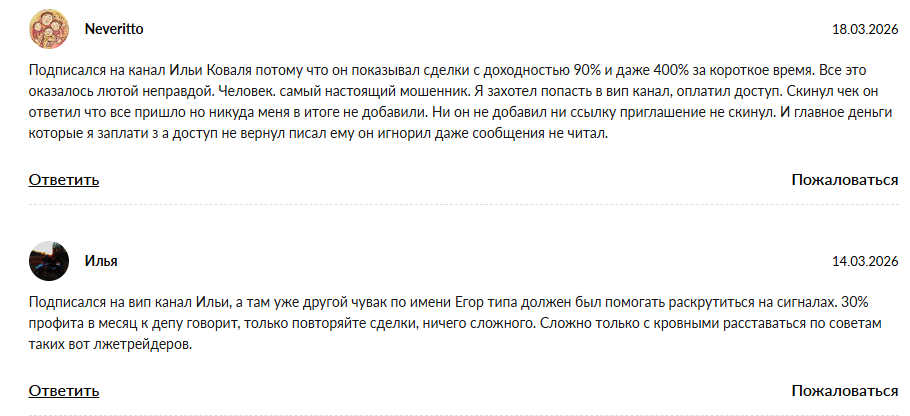 Neveritto

18.03.2026

Подписался на канал Ильи Коваля потому что он показывал сделки с доходностью 90% и даже 400% за короткое время. Все это оказалось лютой неправдой. Человек. самый настоящий мошенник. Я захотел попасть в вип канал, оплатил доступ. Скинул чек он ответил что все пришло но никуда меня в итоге не добавили. Ни он не добавил ни ссылку приглашение не скинул. И главное деньги которые я заплати з а доступ не вернул писал ему он игнорил даже сообщения не читал.

Ответить

Пожаловаться

Илья

14.03.2026

Подписался на вип канал Ильи, а там уже другой чувак по имени Егор типа должен был помогать раскрутиться на сигналах. 30% профита в месяц к депу говорит, только повторяйте сделки, ничего сложного. Сложно только с кровными расставаться по советам таких вот лжетрейдеров.

Ответить

Пожаловаться